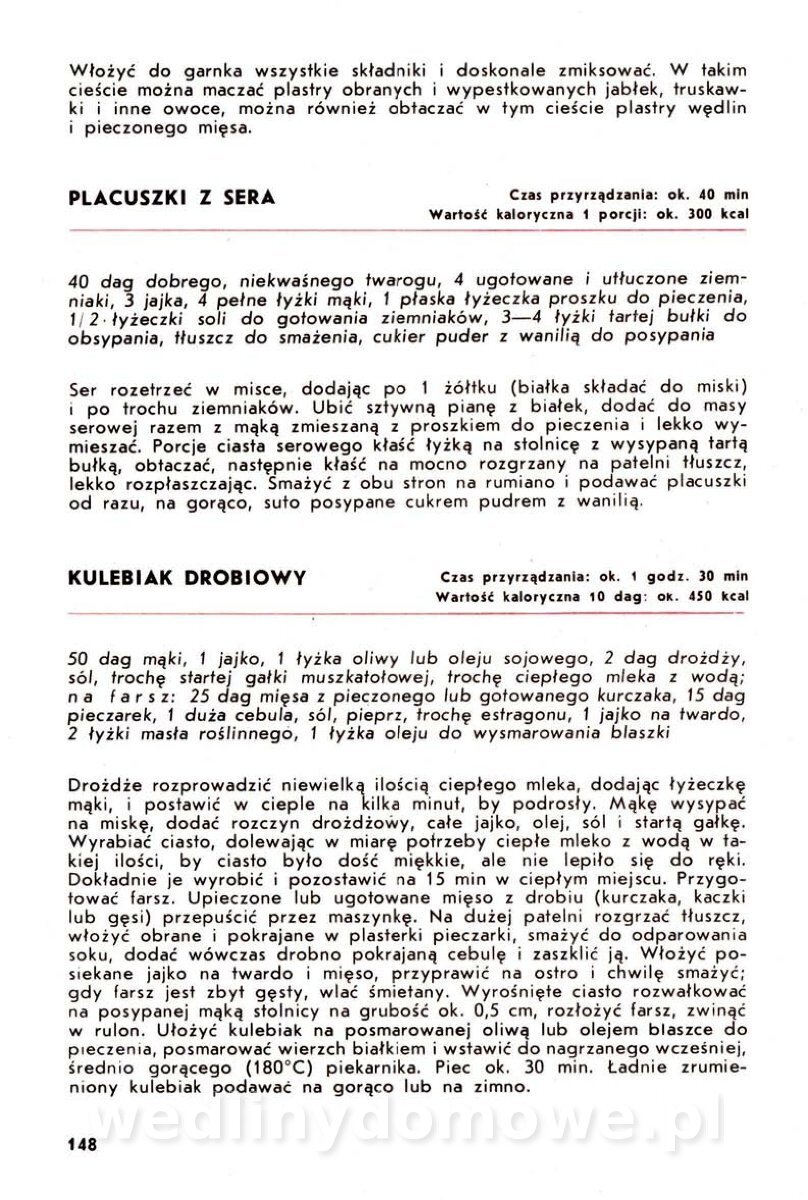 Włożyć do garnka wszystkie składniki i doskonale zmiksować. W takim cieście można maczać plastry obranych i wypestkowanych jabłek, truskawki i inne owoce, można również obtaczać w tym cieście plastry wędlin i pieczonego mięsa.

PLACUSZKI Z SERA

Czas przyrządzania: ok. 40 min
Wartość kaloryczna 1 porcji: ok. 300 kcal

40 dag dobrego, niekwaśnego twarogu, 4 ugotowane i utłuczone ziemniaki, 3 jajka, 4 pełne łyżki mąki, 1 płaska łyżeczka proszku do pieczenia, 1/2 łyżeczki soli do gotowania ziemniaków, 3—4 łyżki tartej bułki do obsypania, tłuszcz do smażenia, cukier puder z wanilią do posypania

Ser rozetrzeć w misce, dodając po 1 żółtku (białka składać do miski) i po trochu ziemniaków. Ubić sztywną pianę z białek, dodać do masy serowej razem z mąką zmieszaną z proszkiem do pieczenia i lekko wymieszać. Porcje ciasta serowego kłaść łyżką na stolnicę z wysypaną tartą bułką, obtaczać, następnie kłaść na mocno rozgrzany na patelni tłuszcz, lekko rozpłaszczając. Smażyć z obu stron na rumiano i podawać placuszki od razu, na gorąco, suto posypane cukrem pudrem z wanilią.

KULEBIAK DROBIOWY

Czas przyrządzania: ok. 1 godz. 30 min
Wartość kaloryczna 10 dag: ok. 450 kcal

50 dag mąki, 1 jajko, 1 łyżka oliwy lub oleju sojowego, 2 dag drożdży, sól, trochę startej gałki muszkatołowej, trochę ciepłego mleka z wodą; na farsz: 25 dag mięsa z pieczonego lub gotowanego kurczaka, 15 dag pieczarek, 1 duża cebula, sól, pieprz, trochę estragonu, 1 jajko na twardo, 2 łyżki masła roślinnego, 1 łyżka oleju do wysmarowania blaszki

Drożdże rozprowadzić niewielką ilością ciepłego mleka, dodając łyżeczkę mąki, i postawić w cieple na kilka minut, by podrosły. Mąkę wysypać na miskę, dodać rozczyn drożdżowy, całe jajko, olej, sól i startą gałkę. Wyrabiać ciasto, dolewając w miarę potrzeby ciepłe mleko z wodą w takiej ilości, by ciasto było dość miękkie, ale nie lepiło się do ręki. Dokładnie je wyrobić i pozostawić na 15 min w ciepłym miejscu. Przygotować farsz. Upieczone lub ugotowane mięso z drobiu (kurczaka, kaczki lub gęsi) przepuścić przez maszynkę. Na dużej patelni rozgrzać tłuszcz, włożyć obrane i pokrajane w plasterki pieczarki, smażyć do odparowania soku, dodać wówczas drobno pokrajaną cebulę i zaszklić ją. Włożyć posiekane jajko na twardo i mięso, przyprawić na ostro i chwilę smażyć; gdy farsz jest zbyt gęsty, wlać śmietany. Wyrośnięte ciasto rozwałkować na posypanej mąką stolnicy na grubość ok. 0,5 cm, rozłożyć farsz, zwinąć w rulon. Ułożyć kulebiak na posmarowanej oliwą lub olejem blaszce do pieczenia, posmarować wierzch białkiem i wstawić do nagrzanego wcześniej, średnio gorącego (180°C) piekarnika. Piec ok. 30 min. Ładnie zrumieniony kulebiak podawać na gorąco lub na zimno.

wedlinydomowe.pl

148